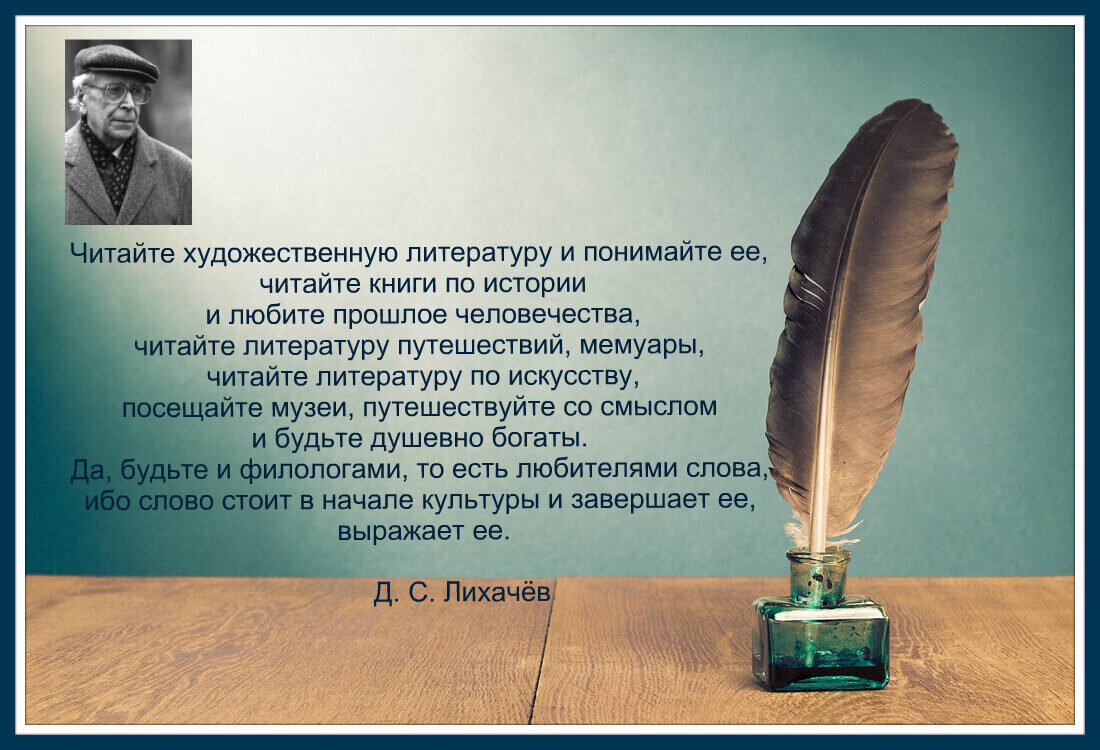 Читайте художественную литературу и понимайте ее, читайте книги по истории и любите прошлое человечества, читайте литературу путешествий, мемуары, читайте литературу по искусству, посещайте музеи, путешествуйте со смыслом и будьте душевно богаты. Да, будьте и филологами, то есть любителями слова, ибо слово стоит в начале культуры и завершает ее, выражает ее.

Д. С. Лихачёв